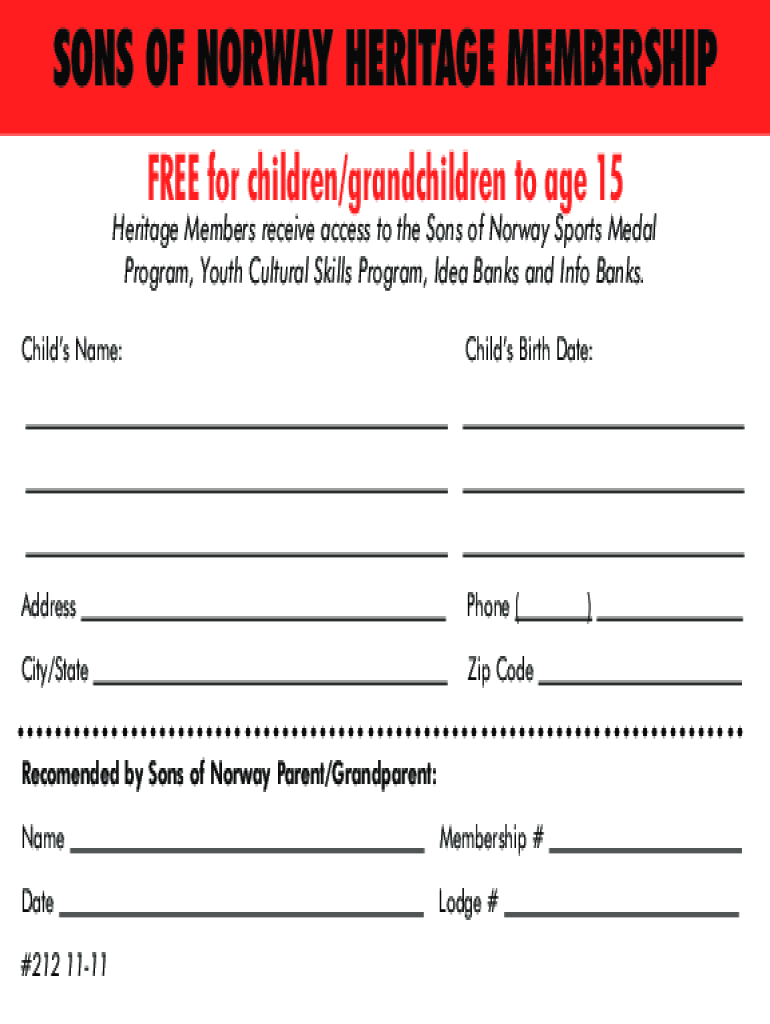 SONS OF NORWAY HERITAGE MEMBERSHIP

FREE for children/grandchildren to age 15

Heritage Members receive access to the Sons of Norway Sports Medal Program, Youth Cultural Skills Program, Idea Banks and Info Banks.

Child's Name:

Child's Birth Date:

Address

Phone ( )

City/State

Zip Code

Recomended by Sons of Norway Parent/Grandparent:

Name

Membership #

Date

Lodge #

#212 11-11